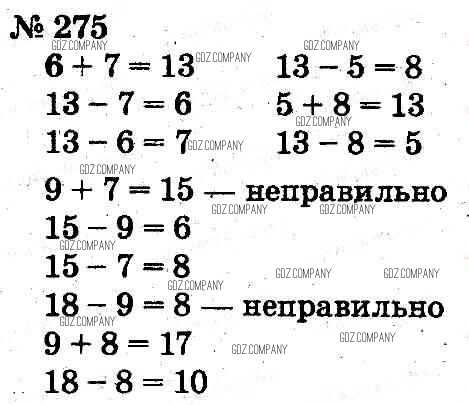 № 275

$6 + 7 = 13$

$13 - 7 = 6$

$13 - 6 = 7$

$13 - 5 = 8$

$5 + 8 = 13$

$13 - 8 = 5$

$9 + 7 = 15$ — неправильно

$15 - 9 = 6$

$15 - 7 = 8$

$18 - 9 = 8$ — неправильно

$9 + 8 = 17$

$18 - 8 = 10$

GDZ.COMPANY